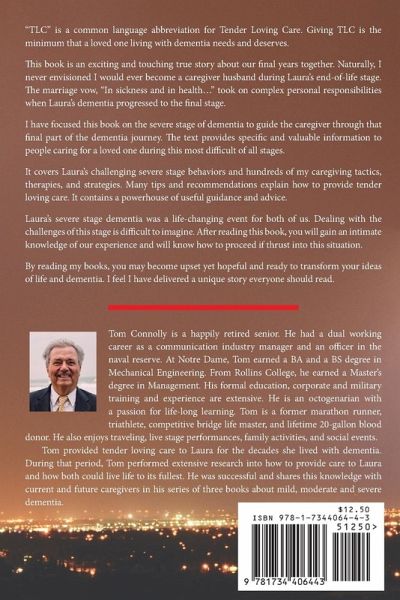 "TLC" is a common language abbreviation for Tender Loving Care. Giving TLC is the minimum that a loved one living with dementia needs and deserves.

This book is an exciting and touching true story about our final years together. Naturally, I never envisioned I would ever become a caregiver husband during Laura's end-of-life stage. The marriage vow, "In sickness and in health…" took on complex personal responsibilities when Laura's dementia progressed to the final stage.

I have focused this book on the severe stage of dementia to guide the caregiver through that final part of the dementia journey. The text provides specific and valuable information to people caring for a loved one during this most difficult of all stages.

It covers Laura's challenging severe stage behaviors and hundreds of my caregiving tactics, therapies, and strategies. Many tips and recommendations explain how to provide tender loving care. It contains a powerhouse of useful guidance and advice.

Laura's severe stage dementia was a life-changing event for both of us. Dealing with the challenges of this stage is difficult to imagine. After reading this book, you will gain an intimate knowledge of our experience and will know how to proceed if thrust into this situation.

By reading my books, you may become upset yet hopeful and ready to transform your ideas of life and dementia. I feel I have delivered a unique story everyone should read.

Tom Connolly is a happily retired senior. He had a dual working career as a communication industry manager and an officer in the naval reserve. At Notre Dame, Tom earned a BA and a BS degree in Mechanical Engineering. From Rollins College, he earned a Master's degree in Management. His formal education, corporate and military training and experience are extensive. He is an octogenarian with a passion for life-long learning. Tom is a former marathon runner, triathlete, competitive bridge life master, and lifetime 20-gallon blood donor. He also enjoys traveling, live stage performances, family activities, and social events.

Tom provided tender loving care to Laura for the decades she lived with dementia. During that period, Tom performed extensive research into how to provide care to Laura and how both could live life to its fullest. He was successful and shares this knowledge with current and future caregivers in his series of three books about mild, moderate and severe dementia.

$12.50
ISBN 978-1-7344064-4-3
51250>
9 781734 406443